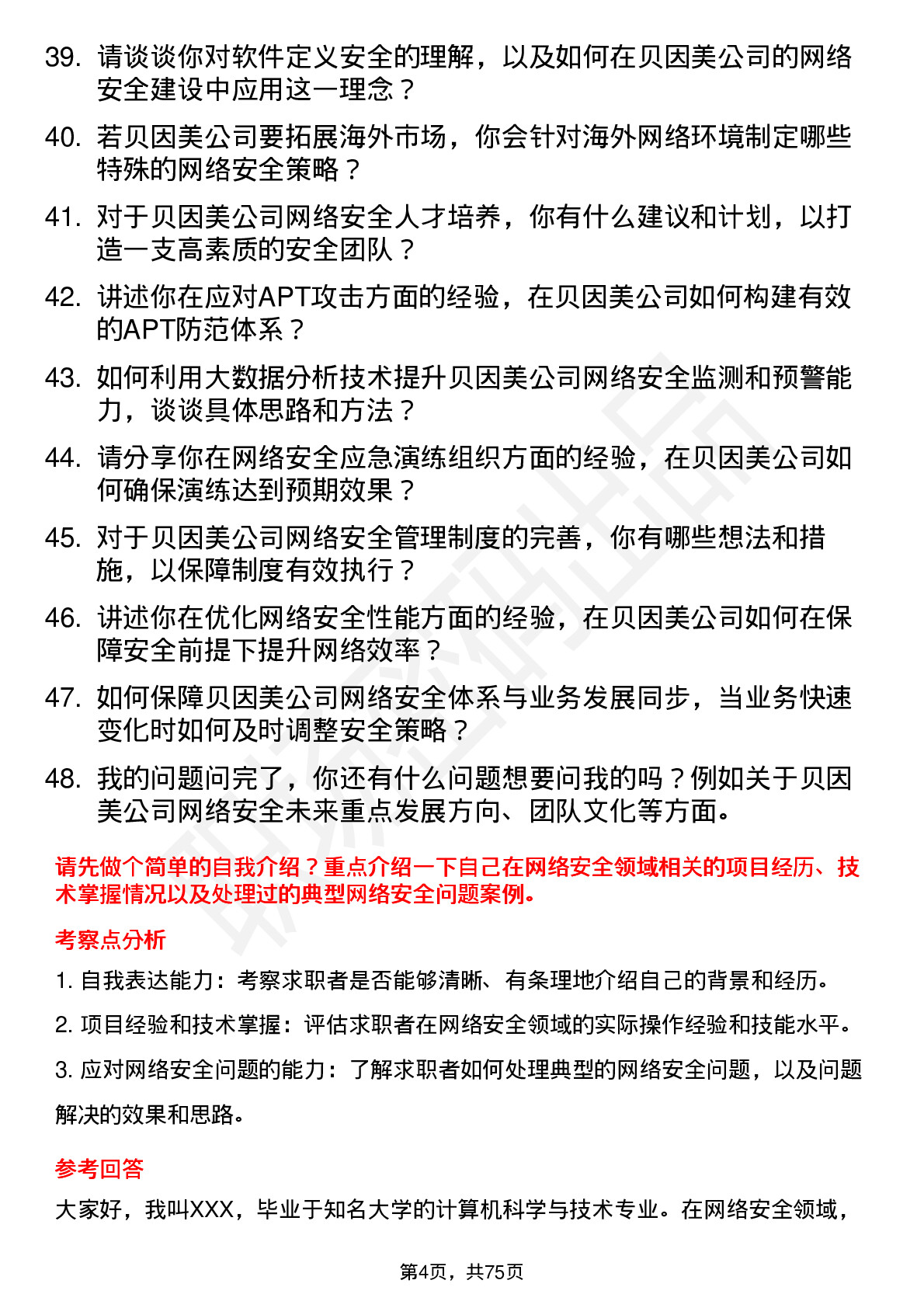 39. 请谈谈你对软件定义安全的理解，以及如何在贝因美公司的网络安全建设中应用这一理念？

40. 若贝因美公司要拓展海外市场，你会针对海外网络环境制定哪些特殊的网络安全策略？

41. 对于贝因美公司网络安全人才培养，你有什么建议和计划，以打造一支高素质的安全团队？

42. 讲述你在应对APT攻击方面的经验，在贝因美公司如何构建有效的APT防范体系？

43. 如何利用大数据分析技术提升贝因美公司网络安全监测和预警能力，谈谈具体思路和方法？

44. 请分享你在网络安全应急演练组织方面的经验，在贝因美公司如何确保演练达到预期效果？

45. 对于贝因美公司网络安全管理制度的完善，你有哪些想法和措施，以保障制度有效执行？

46. 讲述你在优化网络安全性能方面的经验，在贝因美公司如何在保障安全前提下提升网络效率？

47. 如何保障贝因美公司网络安全体系与业务发展同步，当业务快速变化时如何及时调整安全策略？

48. 我的问题问完了，你还有什么问题想要问我的吗？例如关于贝因美公司网络安全未来重点发展方向、团队文化等方面。

请先做个简单的自我介绍？重点介绍一下自己在网络安全领域相关的项目经历、技术掌握情况以及处理过的典型网络安全问题案例。

考察点分析

1. 自我表达能力：考察求职者是否能够清晰、有条理地介绍自己的背景和经历。

2. 项目经验和技术掌握：评估求职者在网络安全领域的实际操作经验和技能水平。

3. 应对网络安全问题的能力：了解求职者如何处理典型的网络安全问题，以及问题解决的效果和思路。

参考回答

大家好，我叫XXX，毕业于知名大学的计算机科学与技术专业。在网络安全领域，

第4页，共75页